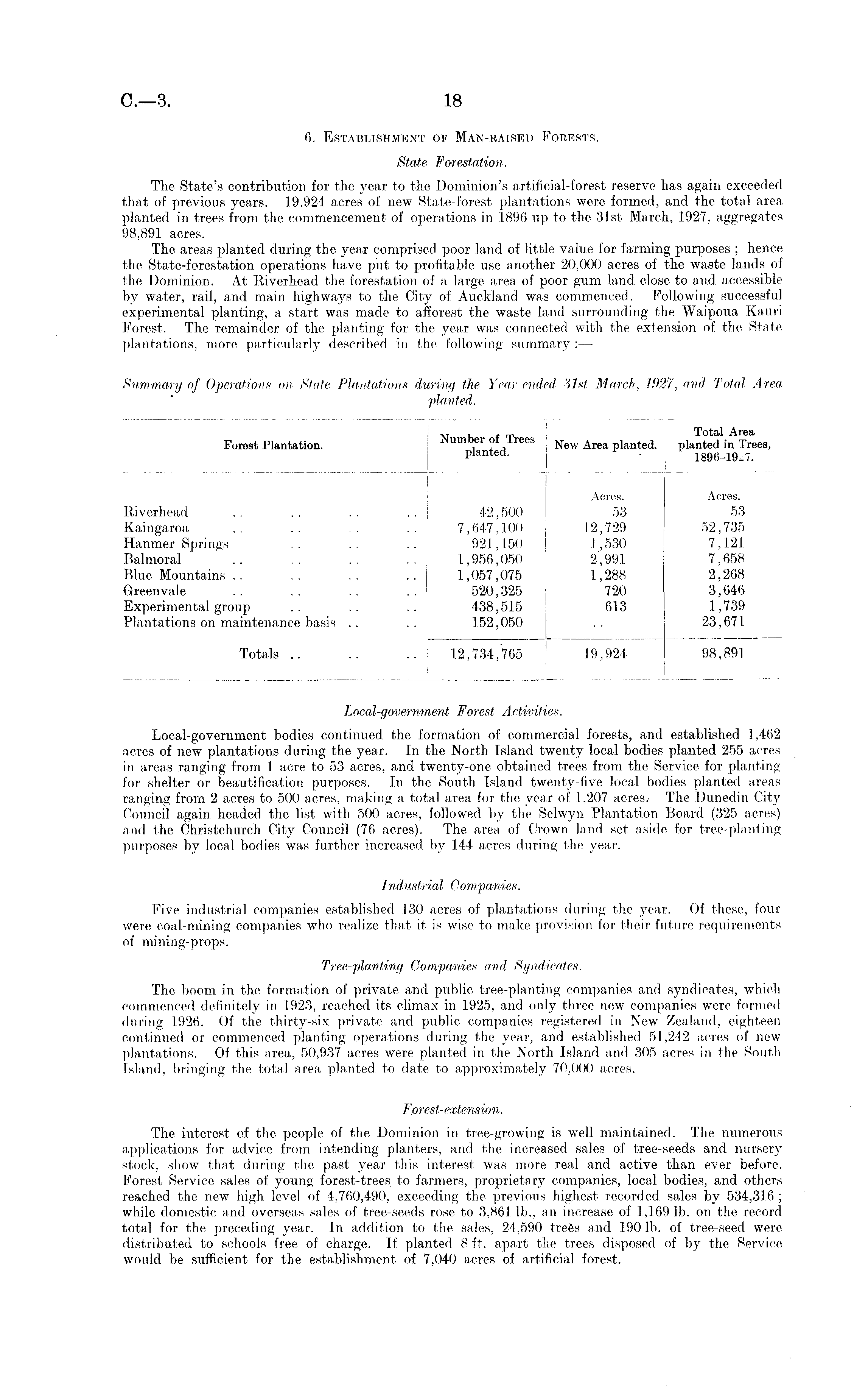 C.—3. 18

6. Establishment of Man-raised Forests.

State Forestation.

The State's contribution for the year to the Dominion's artificial-forest reserve has again exceeded that of previous years. 19,924 acres of new State-forest plantations were formed, and the total area planted in trees from the commencement of operations in 1896 up to the 31st March, 1927, aggregates 98,891 acres.

The areas planted during the year comprised poor land of little value for farming purposes; hence the State-forestation operations have put to profitable use another 20,000 acres of the waste lands of the Dominion. At Riverhead the forestation of a large area of poor gum land close to and accessible by water, rail, and main highways to the City of Auckland was commenced. Following successful experimental planting, a start was made to afforest the waste land surrounding the Waipoua Kauri Forest. The remainder of the planting for the year was connected with the extension of the State plantations, more particularly described in the following summary:—

Summary of Operations on State Plantations during the Year ended 31st March, 1927, and Total Area planted.

| Forest Plantation. | Number of Trees planted. | New Area planted. | Total Area planted in Trees, 1896–1927. |
|---|---|---|---|
| | | Acres. | Acres. |
| Riverhead .. .. .. .. | 42,500 | 53 | 53 |
| Kaingaroa .. .. .. .. | 7,647,100 | 12,729 | 52,735 |
| Hanmer Springs .. .. .. | 921,150 | 1,530 | 7,121 |
| Balmoral .. .. .. .. | 1,956,050 | 2,991 | 7,658 |
| Blue Mountains .. .. .. .. | 1,057,075 | 1,288 | 2,268 |
| Greenvale .. .. .. .. | 520,325 | 720 | 3,646 |
| Experimental group .. .. .. | 438,515 | 613 | 1,739 |
| Plantations on maintenance basis .. .. | 152,050 | .. | 23,671 |
| Totals .. .. .. | 12,734,765 | 19,924 | 98,891 |

Local-government Forest Activities.

Local-government bodies continued the formation of commercial forests, and established 1,462 acres of new plantations during the year. In the North Island twenty local bodies planted 255 acres in areas ranging from 1 acre to 53 acres, and twenty-one obtained trees from the Service for planting for shelter or beautification purposes. In the South Island twenty-five local bodies planted areas ranging from 2 acres to 500 acres, making a total area for the year of 1,207 acres. The Dunedin City Council again headed the list with 500 acres, followed by the Selwyn Plantation Board (325 acres) and the Christchurch City Council (76 acres). The area of Crown land set aside for tree-planting purposes by local bodies was further increased by 144 acres during the year.

Industrial Companies.

Five industrial companies established 130 acres of plantations during the year. Of these, four were coal-mining companies who realize that it is wise to make provision for their future requirements of mining-props.

Tree-planting Companies and Syndicates.

The boom in the formation of private and public tree-planting companies and syndicates, which commenced definitely in 1923, reached its climax in 1925, and only three new companies were formed during 1926. Of the thirty-six private and public companies registered in New Zealand, eighteen continued or commenced planting operations during the year, and established 51,242 acres of new plantations. Of this area, 50,937 acres were planted in the North Island and 305 acres in the South Island, bringing the total area planted to date to approximately 70,000 acres.

Forest-extension.

The interest of the people of the Dominion in tree-growing is well maintained. The numerous applications for advice from intending planters, and the increased sales of tree-seeds and nursery stock, show that during the past year this interest was more real and active than ever before. Forest Service sales of young forest-trees to farmers, proprietary companies, local bodies, and others reached the new high level of 4,760,490, exceeding the previous highest recorded sales by 534,316; while domestic and overseas sales of tree-seeds rose to 3,861 lb., an increase of 1,169 lb. on the record total for the preceding year. In addition to the sales, 24,590 trees and 190 lb. of tree-seed were distributed to schools free of charge. If planted 8 ft. apart the trees disposed of by the Service would be sufficient for the establishment of 7,040 acres of artificial forest.